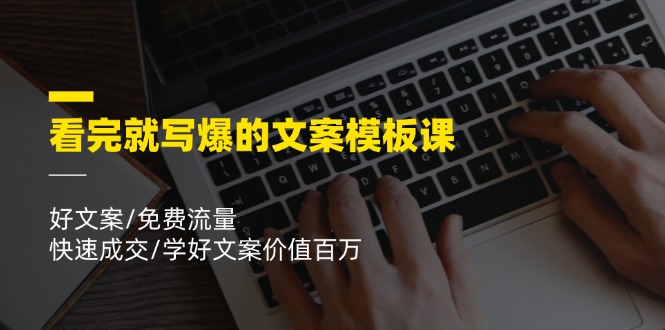 看完就写爆的文案模板课

好文案/免费流量
快速成交/学好文案价值百万